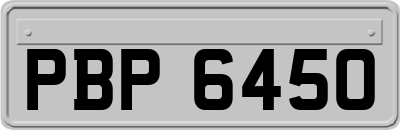 PBP 6450